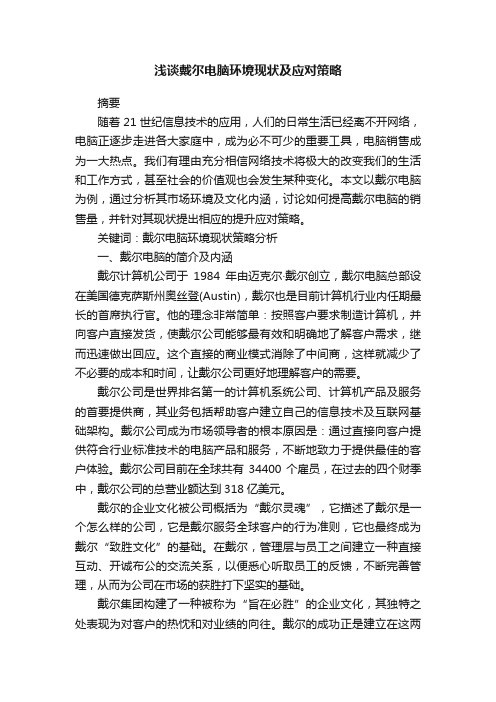 浅谈戴尔电脑环境现状及应对策略

摘要

随着 21 世纪信息技术的应用，人们的日常生活已经离不开网络，电脑正逐步走进各大家庭中，成为必不可少的重要工具，电脑销售成为一大热点。我们有理由充分相信网络技术将极大的改变我们的生活和工作方式，甚至社会的价值观也会发生某种变化。本文以戴尔电脑为例，通过分析其市场环境及文化内涵，讨论如何提高戴尔电脑的销售量，并针对其现状提出相应的提升应对策略。

关键词：戴尔电脑环境现状策略分析

一、戴尔电脑的简介及内涵

戴尔计算机公司于 1984 年由迈克尔·戴尔创立，戴尔电脑总部设在美国德克萨斯州奥丝登(Austin)，戴尔也是目前计算机行业内任期最长的首席执行官。他的理念非常简单：按照客户要求制造计算机，并向客户直接发货，使戴尔公司能够最有效和明确地了解客户需求，继而迅速做出回应。这个直接的商业模式消除了中间商，这样就减少了不必要的成本和时间，让戴尔公司更好地理解客户的需要。

戴尔公司是世界排名第一的计算机系统公司、计算机产品及服务的首要提供商，其业务包括帮助客户建立自己的信息技术及互联网基础架构。戴尔公司成为市场领导者的根本原因是：通过直接向客户提供符合行业标准技术的电脑产品和服务，不断地致力于提供最佳的客户体验。戴尔公司目前在全球共有 34400 个雇员，在过去的四个财季中，戴尔公司的总营业额达到 318 亿美元。

戴尔的企业文化被公司概括为“戴尔灵魂”，它描述了戴尔是一个怎么样的公司，它是戴尔服务全球客户的行为准则，它也最终成为戴尔“致胜文化”的基础。在戴尔，管理层与员工之间建立一种直接互动、开诚布公的交流关系，以便悉心听取员工的反馈，不断完善管理，从而为公司在市场的获胜打下坚实的基础。

戴尔集团构建了一种被称为“旨在必胜”的企业文化，其独特之处表现为对客户的热忱和对业绩的向往。戴尔的成功正是建立在这两